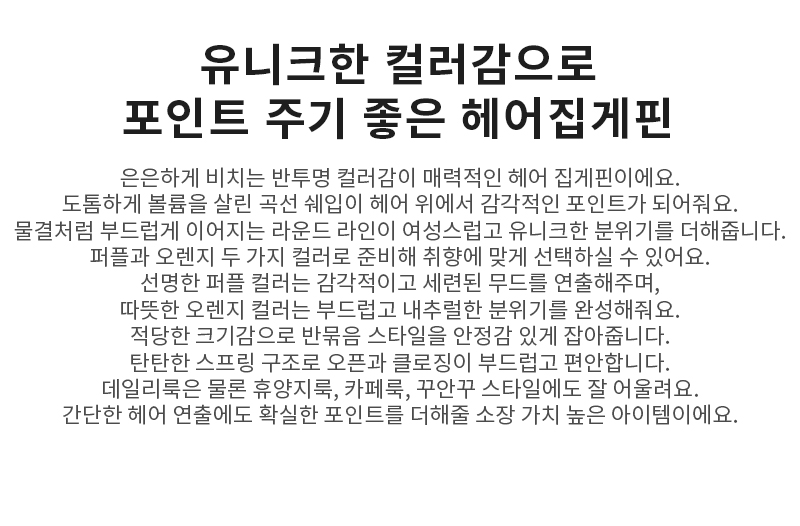 유니크한 컬러감으로
포인트 주기 좋은 헤어집게핀

은은하게 비치는 반투명 컬러감이 매력적인 헤어 집게핀이에요.
도톰하게 볼륨을 살린 곡선 쉐입이 헤어 위에서 감각적인 포인트가 되어줘요.
물결처럼 부드럽게 이어지는 라운드 라인이 여성스럽고 유니크한 분위기를 더해줍니다.
퍼플과 오렌지 두 가지 컬러로 준비해 취향에 맞게 선택하실 수 있어요.
선명한 퍼플 컬러는 감각적이고 세련된 무드를 연출해주며,
따뜻한 오렌지 컬러는 부드럽고 내추럴한 분위기를 완성해줘요.
적당한 크기감으로 반묶음 스타일을 안정감 있게 잡아줍니다.
탄탄한 스프링 구조로 오픈과 클로징이 부드럽고 편안합니다.
데일리룩은 물론 휴양지룩, 카페룩, 꾸안꾸 스타일에도 잘 어울려요.
간단한 헤어 연출에도 확실한 포인트를 더해줄 소장 가치 높은 아이템이에요.